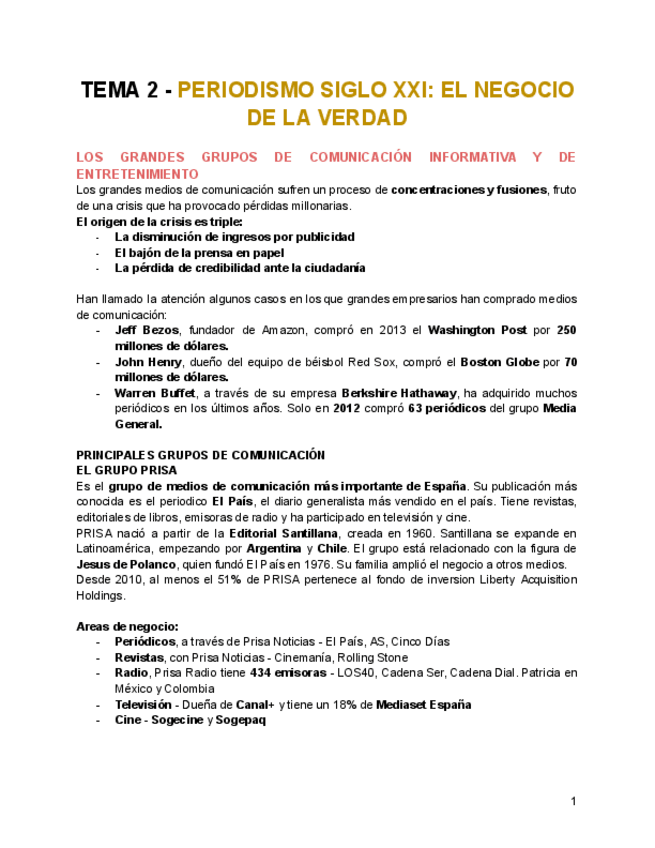 TEMA 2 - PERIODISMO SIGLO XXI: EL NEGOCIO DE LA VERDAD

LOS GRANDES GRUPOS DE COMUNICACIÓN INFORMATIVA Y DE ENTRETENIMIENTO

Los grandes medios de comunicación sufren un proceso de concentraciones y fusiones, fruto de una crisis que ha provocado pérdidas millonarias.

El origen de la crisis es triple:
- La disminución de ingresos por publicidad
- El bajón de la prensa en papel
- La pérdida de credibilidad ante la ciudadanía

Han llamado la atención algunos casos en los que grandes empresarios han comprado medios de comunicación:
- Jeff Bezos, fundador de Amazon, compró en 2013 el Washington Post por 250 millones de dólares.
- John Henry, dueño del equipo de béisbol Red Sox, compró el Boston Globe por 70 millones de dólares.
- Warren Buffet, a través de su empresa Berkshire Hathaway, ha adquirido muchos periódicos en los últimos años. Solo en 2012 compró 63 periódicos del grupo Media General.

PRINCIPALES GRUPOS DE COMUNICACIÓN
EL GRUPO PRISA
Es el grupo de medios de comunicación más importante de España. Su publicación más conocida es el periodico El País, el diario generalista más vendido en el país. Tiene revistas, editoriales de libros, emisoras de radio y ha participado en televisión y cine.
PRISA nació a partir de la Editorial Santillana, creada en 1960. Santillana se expande en Latinoamérica, empezando por Argentina y Chile. El grupo está relacionado con la figura de Jesus de Polanco, quien fundó El País en 1976. Su familia amplió el negocio a otros medios.
Desde 2010, al menos el 51% de PRISA pertenece al fondo de inversion Liberty Acquisition Holdings.

Areas de negocio:
- Periódicos, a través de Prisa Noticias - El País, AS, Cinco Días
- Revistas, con Prisa Noticias - Cinemanía, Rolling Stone
- Radio, Prisa Radio tiene 434 emisoras - LOS40, Cadena Ser, Cadena Dial. Patricia en México y Colombia
- Televisión - Dueña de Canal+ y tiene un 18% de Mediaset España
- Cine - Sogecine y Sogepaq

1